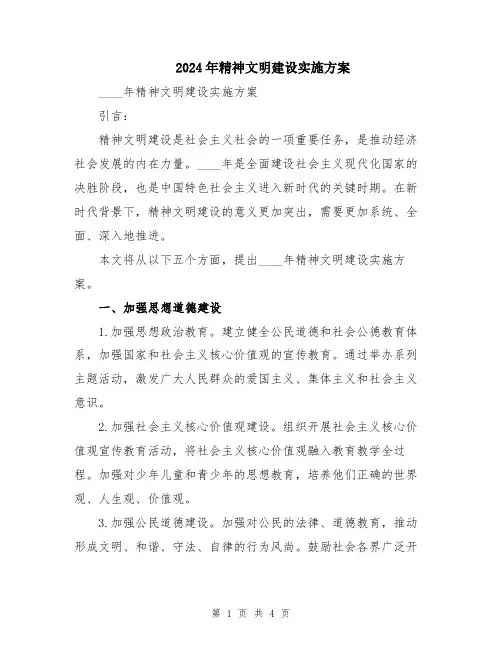 2024年精神文明建设实施方案

____年精神文明建设实施方案

引言：

精神文明建设是社会主义社会的一项重要任务，是推动经济社会发展的内在力量。____年是全面建设社会主义现代化国家的决胜阶段，也是中国特色社会主义进入新时代的关键时期。在新时代背景下，精神文明建设的意义更加突出，需要更加系统、全面、深入地推进。

本文将从以下五个方面，提出____年精神文明建设实施方案。

一、加强思想道德建设

1.加强思想政治教育。建立健全公民道德和社会公德教育体系，加强国家和社会主义核心价值观的宣传教育。通过举办系列主题活动，激发广大人民群众的爱国主义、集体主义和社会主义意识。

2.加强社会主义核心价值观建设。组织开展社会主义核心价值观宣传教育活动，将社会主义核心价值观融入教育教学全过程。加强对少年儿童和青少年的思想教育，培养他们正确的世界观、人生观、价值观。

3.加强公民道德建设。加强对公民的法律、道德教育，推动形成文明、和谐、守法、自律的行为风尚。鼓励社会各界广泛开

第 1 页 共 4 页